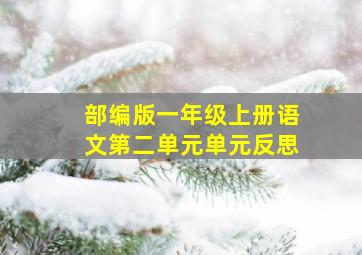 部编版一年级上册语文第二单元单元反思